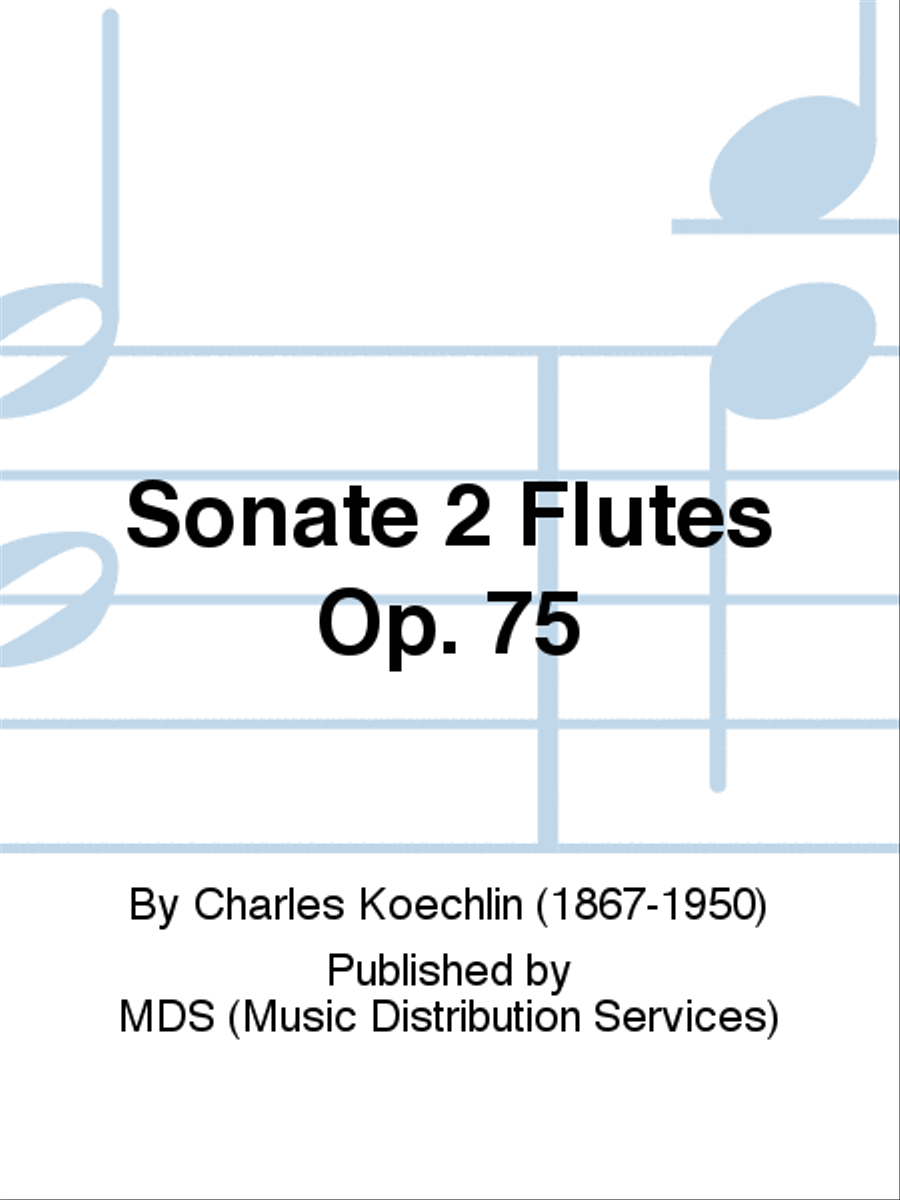 Sonate 2 Flutes Op. 75

By Charles Koechlin (1867-1950)

Published by
MDS (Music Distribution Services)